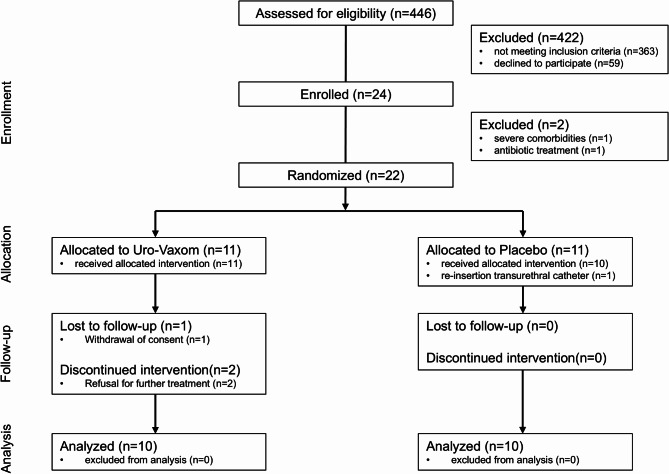 Enrollment

Assessed for eligibility (n=446)

Excluded (n=422)
• not meeting inclusion criteria (n=363)
• declined to participate (n=59)

Enrolled (n=24)

Excluded (n=2)
• severe comorbidities (n=1)
• antibiotic treatment (n=1)

Randomized (n=22)

Allocation

Allocated to Uro-Vaxom (n=11)
• received allocated intervention (n=11)

Allocated to Placebo (n=11)
• received allocated intervention (n=10)
• re-insertion transurethral catheter (n=1)

Follow-up

Lost to follow-up (n=1)
• Withdrawal of consent (n=1)

Discontinued intervention(n=2)
• Refusal for further treatment (n=2)

Lost to follow-up (n=0)

Discontinued intervention(n=0)

Analysis

Analyzed (n=10)
• excluded from analysis (n=0)

Analyzed (n=10)
• excluded from analysis (n=0)